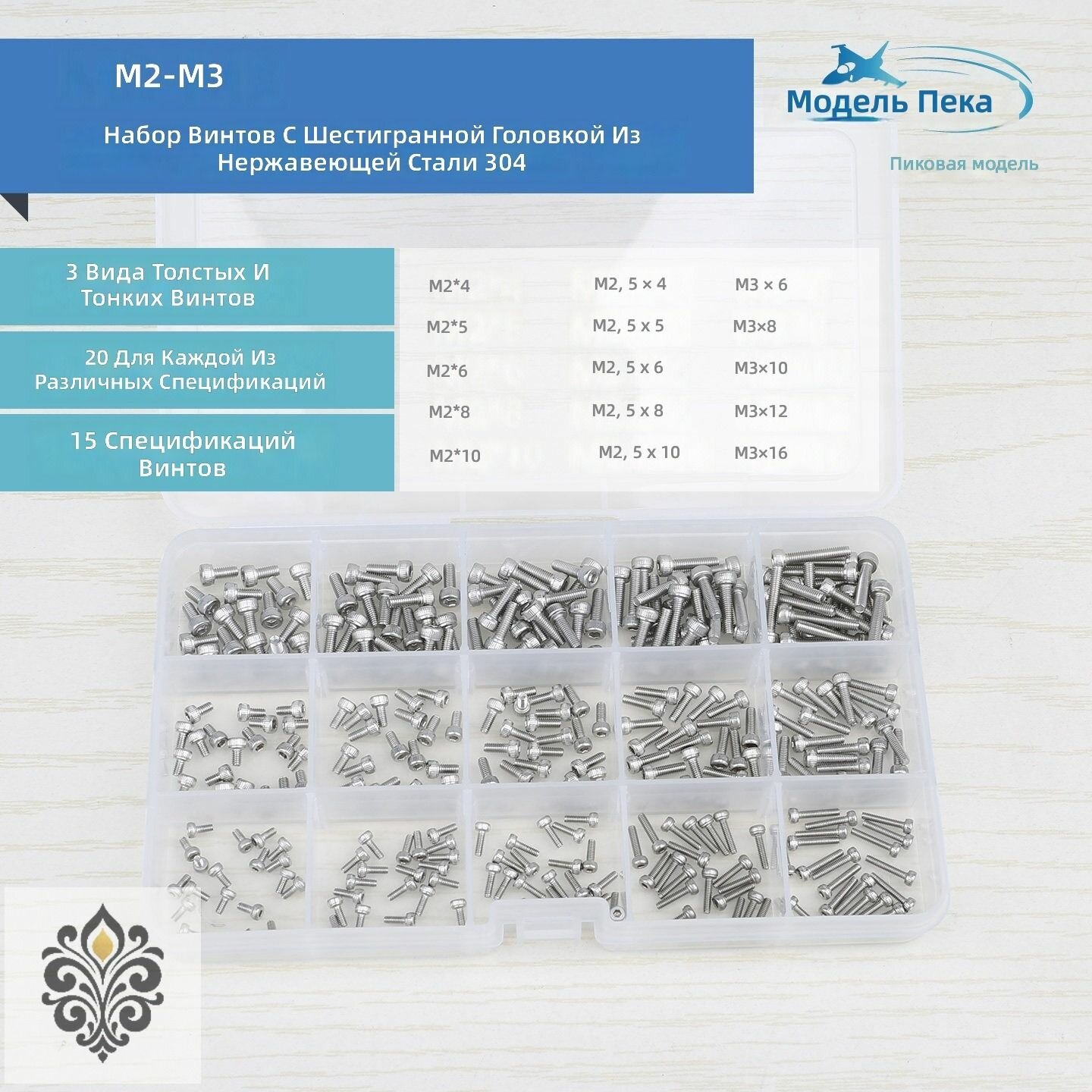 M2-M3

Набор Винтов С Шестигранной Головкой Из Нержавеющей Стали 304

Модель Пека

Пиковая модель

3 Вида Толстых И Тонких Винтов

20 Для Каждой Из Различных Спецификаций

15 Спецификаций Винтов

M2*4
M2*5
M2*6
M2*8
M2*10

M2, 5 × 4
M2, 5 x 5
M2, 5 x 6
M2, 5 x 8
M2, 5 x 10

M3 × 6
M3×8
M3×10
M3×12
M3×16